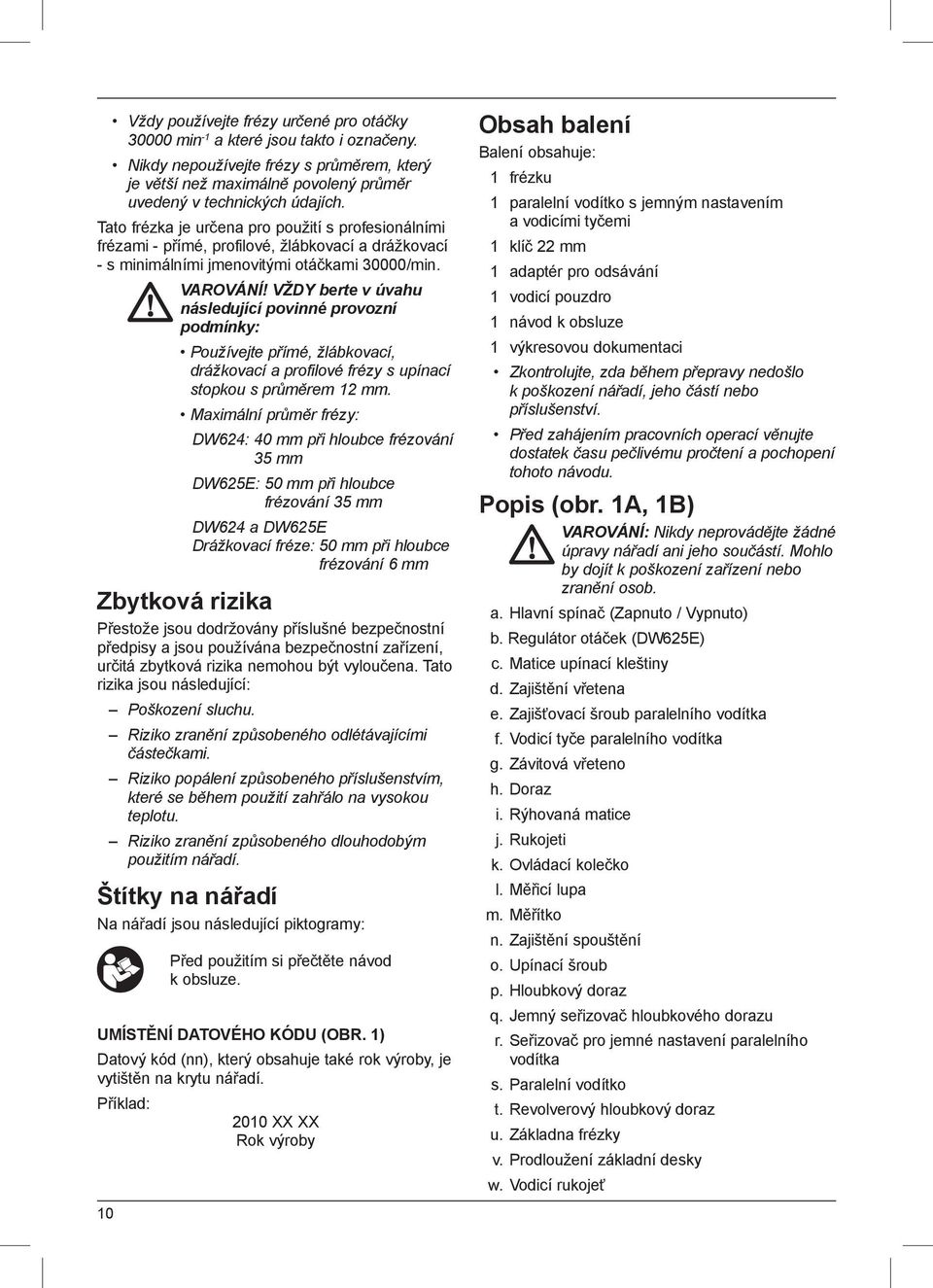 • Vždy používejte frézy určené pro otáčky 30000 min$^{-1}$ a které jsou takto i označeny.

• Nikdy nepoužívejte frézy s průměrem, který je větší než maximálně povolený průměr uvedený v technických údajích.

Tato frézka je určena pro použití s profesionálními frézami - přímé, profilové, žlábkovací a drážkovací - s minimálními jmenovitými otáčkami 30000/min.

VAROVÁNÍ! VŽDY berte v úvahu následující povinné provozní podmínky:

• Používejte přímé, žlábkovací, drážkovací a profilové frézy s upínací stopkou s průměrem 12 mm.

• Maximální průměr frézy:

DW624: 40 mm při hloubce frézování 35 mm

DW625E: 50 mm při hloubce frézování 35 mm

DW624 a DW625E
Drážkovací fréze: 50 mm při hloubce frézování 6 mm

Zbytková rizika

Přestože jsou dodržovány příslušné bezpečnostní předpisy a jsou používána bezpečnostní zařízení, určitá zbytková rizika nemohou být vyloučena. Tato rizika jsou následující:

– Poškození sluchu.

– Riziko zranění způsobeného odlétávajícími částečkami.

– Riziko popálení způsobeného příslušenstvím, které se během použití zahřálo na vysokou teplotu.

– Riziko zranění způsobeného dlouhodobým použitím nářadí.

Štítky na nářadí

Na nářadí jsou následující piktogramy:

Před použitím si přečtěte návod k obsluze.

UMÍSTĚNÍ DATOVÉHO KÓDU (OBR. 1)

Datový kód (nn), který obsahuje také rok výroby, je vytištěn na krytu nářadí.

Příklad:
2010 XX XX
Rok výroby

10

Obsah balení

Balení obsahuje:

1 frézku
1 paralelní vodítko s jemným nastavením a vodicími tyčemi
1 klíč 22 mm
1 adaptér pro odsávání
1 vodicí pouzdro
1 návod k obsluze
1 výkresovou dokumentaci

• Zkontrolujte, zda během přepravy nedošlo k poškození nářadí, jeho částí nebo příslušenství.

• Před zahájením pracovních operací věnujte dostatek času pečlivému pročtení a pochopení tohoto návodu.

Popis (obr. 1A, 1B)

VAROVÁNÍ: Nikdy neprovádějte žádné úpravy nářadí ani jeho součástí. Mohlo by dojít k poškození zařízení nebo zranění osob.

a. Hlavní spínač (Zapnuto / Vypnuto)
b. Regulátor otáček (DW625E)
c. Matice upínací kleštiny
d. Zajištění vřetena
e. Zajišťovací šroub paralelního vodítka
f. Vodicí tyče paralelního vodítka
g. Závitová vřeteno
h. Doraz
i. Rýhovaná matice
j. Rukojeti
k. Ovládací kolečko
l. Měřicí lupa
m. Měřítko
n. Zajištění spouštění
o. Upínací šroub
p. Hloubkový doraz
q. Jemný seřizovač hloubkového dorazu
r. Seřizovač pro jemné nastavení paralelního vodítka
s. Paralelní vodítko
t. Revolverový hloubkový doraz
u. Základna frézky
v. Prodloužení základní desky
w. Vodicí rukojeť